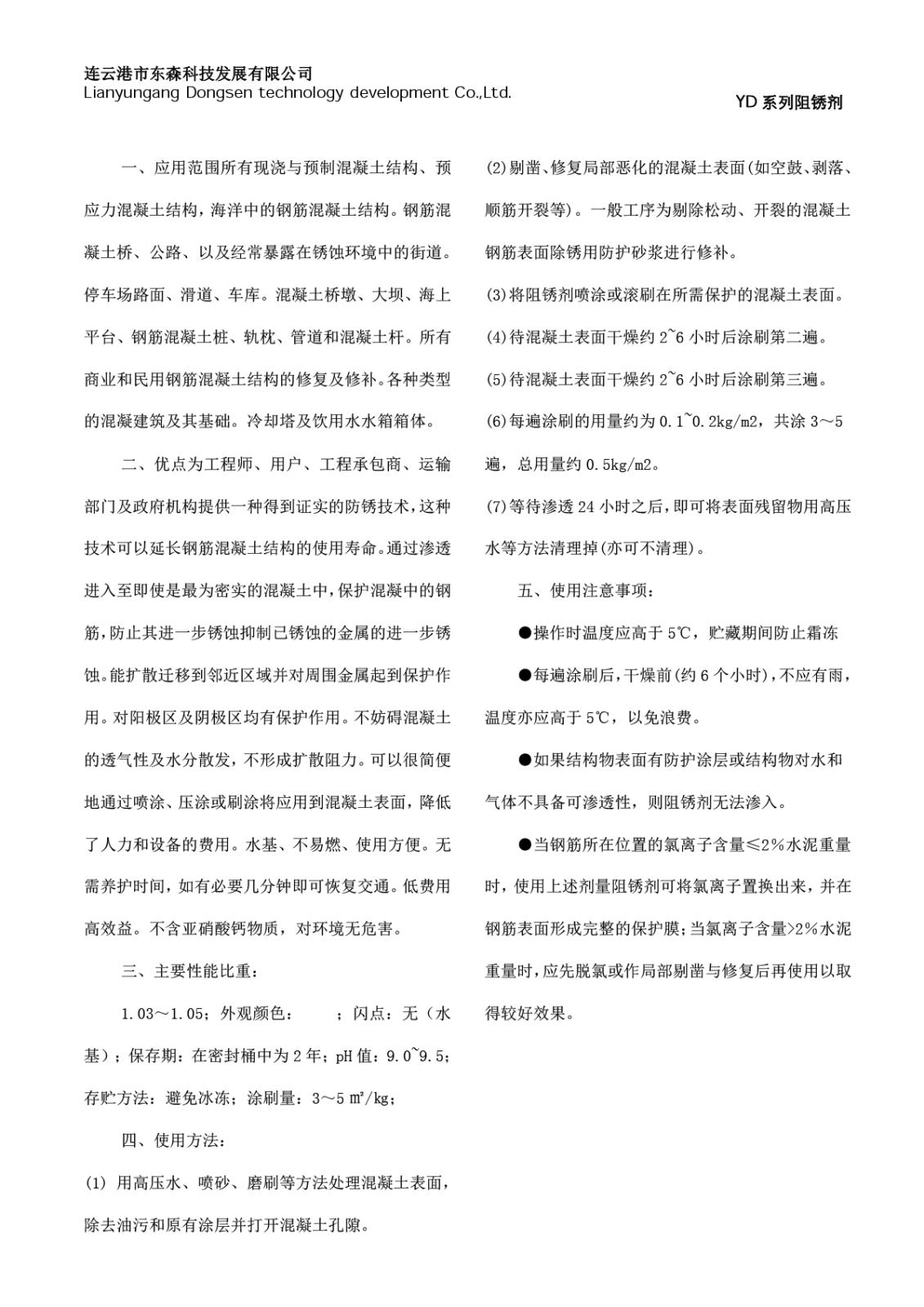 连云港市东森科技发展有限公司
Lianyungang Dongsen technology development Co.,Ltd.

YD 系列阻锈剂

一、应用范围所有现浇与预制混凝土结构、预应力混凝土结构，海洋中的钢筋混凝土结构。钢筋混凝土桥、公路、以及经常暴露在锈蚀环境中的街道。停车场路面、滑道、车库。混凝土桥墩、大坝、海上平台、钢筋混凝土桩、轨枕、管道和混凝土杆。所有商业和民用钢筋混凝土结构的修复及修补。各种类型的混凝建筑及其基础。冷却塔及饮用水水箱箱体。

二、优点为工程师、用户、工程承包商、运输部门及政府机构提供一种得到证实的防锈技术，这种技术可以延长钢筋混凝土结构的使用寿命。通过渗透进入至即使是最为密实的混凝土中，保护混凝中的钢筋，防止其进一步锈蚀抑制已锈蚀的金属的进一步锈蚀。能扩散迁移到邻近区域并对周围金属起到保护作用。对阳极区及阴极区均有保护作用。不妨碍混凝土的透气性及水分散发，不形成扩散阻力。可以很简便地通过喷涂、压涂或刷涂将应用到混凝土表面，降低了人力和设备的费用。水基、不易燃、使用方便。无需养护时间，如有必要几分钟即可恢复交通。低费用高效益。不含亚硝酸钙物质，对环境无危害。

三、主要性能比重：

1.03～1.05；外观颜色：　；闪点：无（水基）；保存期：在密封桶中为 2 年；pH 值：9.0~9.5；存贮方法：避免冰冻；涂刷量：3～5 ㎡/kg；

四、使用方法：

(1) 用高压水、喷砂、磨刷等方法处理混凝土表面，除去油污和原有涂层并打开混凝土孔隙。

(2)剔凿、修复局部恶化的混凝土表面(如空鼓、剥落、顺筋开裂等)。一般工序为剔除松动、开裂的混凝土钢筋表面除锈用防护砂浆进行修补。

(3)将阻锈剂喷涂或滚刷在所需保护的混凝土表面。

(4)待混凝土表面干燥约 2~6 小时后涂刷第二遍。

(5)待混凝土表面干燥约 2~6 小时后涂刷第三遍。

(6)每遍涂刷的用量约为 0.1~0.2kg/m2，共涂 3～5 遍，总用量约 0.5kg/m2。

(7)等待渗透 24 小时之后，即可将表面残留物用高压水等方法清理掉(亦可不清理)。

五、使用注意事项：

●操作时温度应高于 5℃，贮藏期间防止霜冻

●每遍涂刷后，干燥前(约 6 个小时)，不应有雨，温度亦应高于 5℃，以免浪费。

●如果结构物表面有防护涂层或结构物对水和气体不具备可渗透性，则阻锈剂无法渗入。

●当钢筋所在位置的氯离子含量≤2%水泥重量时，使用上述剂量阻锈剂可将氯离子置换出来，并在钢筋表面形成完整的保护膜；当氯离子含量>2%水泥重量时，应先脱氯或作局部剔凿与修复后再使用以取得较好效果。